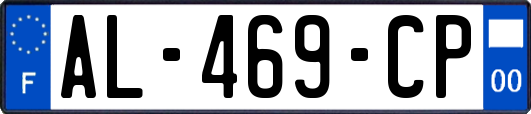 F
AL-469-CP
00